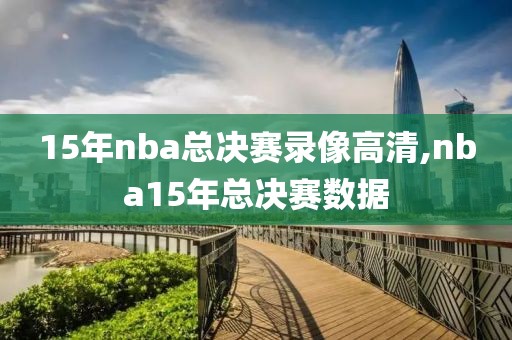 15年nba总决赛录像高清,nba15年总决赛数据